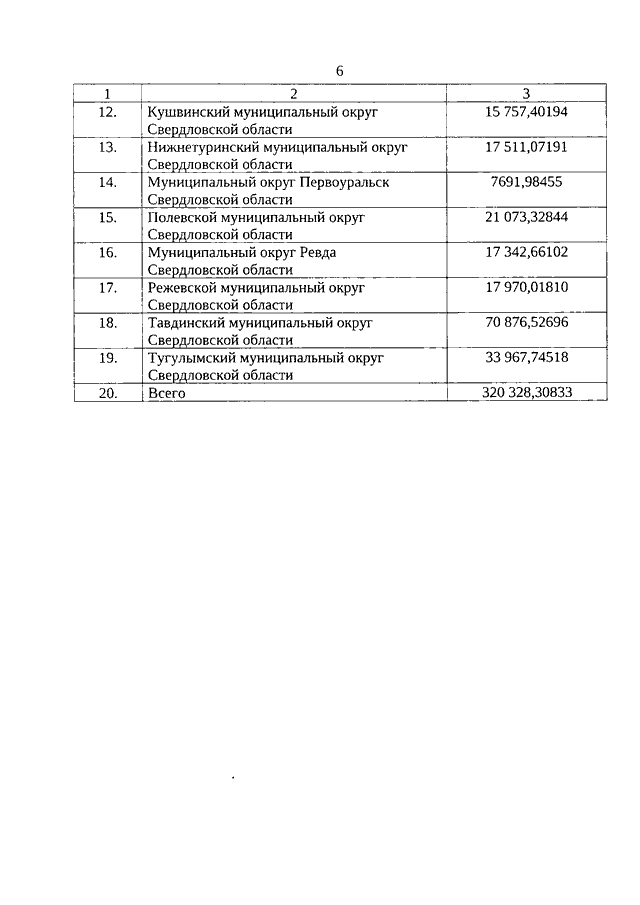 6

| 1 | 2 | 3 |
|---|---|---|
| 12. | Кушвинский муниципальный округ Свердловской области | 15 757,40194 |
| 13. | Нижнетуринский муниципальный округ Свердловской области | 17 511,07191 |
| 14. | Муниципальный округ Первоуральск Свердловской области | 7691,98455 |
| 15. | Полевской муниципальный округ Свердловской области | 21 073,32844 |
| 16. | Муниципальный округ Ревда Свердловской области | 17 342,66102 |
| 17. | Режевской муниципальный округ Свердловской области | 17 970,01810 |
| 18. | Тавдинский муниципальный округ Свердловской области | 70 876,52696 |
| 19. | Тугулымский муниципальный округ Свердловской области | 33 967,74518 |
| 20. | Всего | 320 328,30833 |